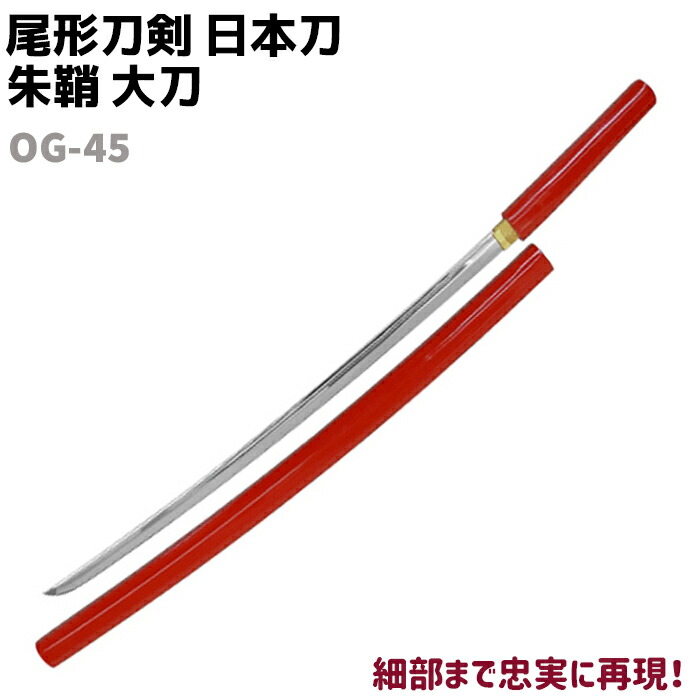 尾形刀剣 日本刀
朱鞘 大刀

OG-45

細部まで忠実に再現!